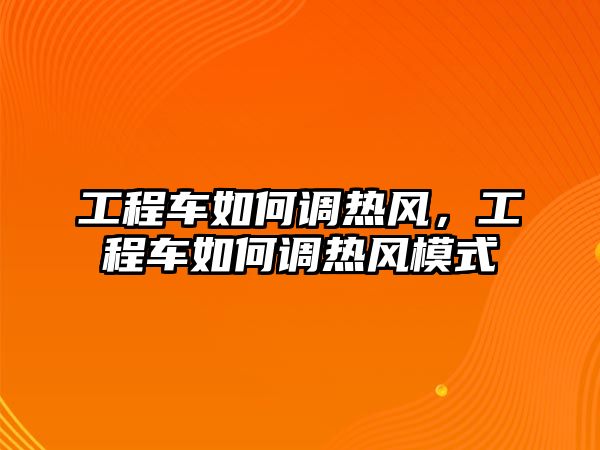 工程车如何调热风，工程车如何调热风模式